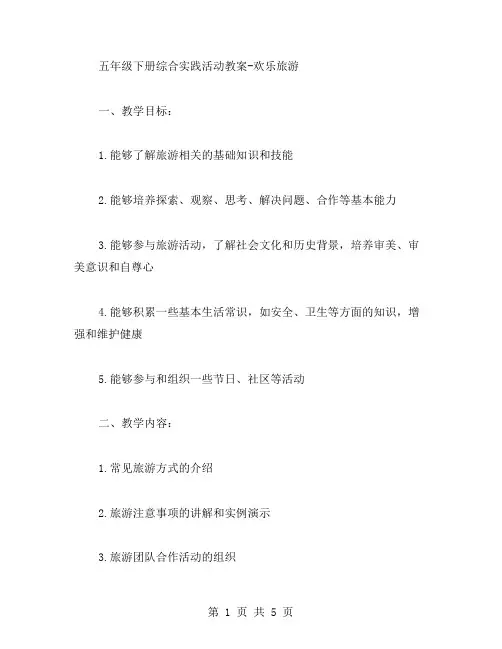 五年级下册综合实践活动教案-欢乐旅游

一、教学目标：

1.能够了解旅游相关的基础知识和技能

2.能够培养探索、观察、思考、解决问题、合作等基本能力

3.能够参与旅游活动，了解社会文化和历史背景，培养审美、审美意识和自尊心

4.能够积累一些基本生活常识，如安全、卫生等方面的知识，增强和维护健康

5.能够参与和组织一些节日、社区等活动

二、教学内容：

1.常见旅游方式的介绍

2.旅游注意事项的讲解和实例演示

3.旅游团队合作活动的组织

第 1 页 共 5 页